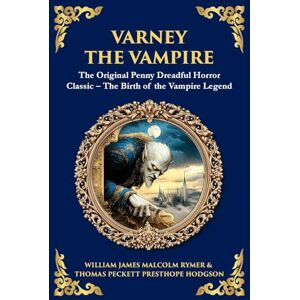 VARNEY
THE VAMPIRE

The Original Penny Dreadful Horror Classic – The Birth of the Vampire Legend

WILLIAM JAMES MALCOLM RYMER &
THOMAS PECKETT PRESTHOPE HODGSON